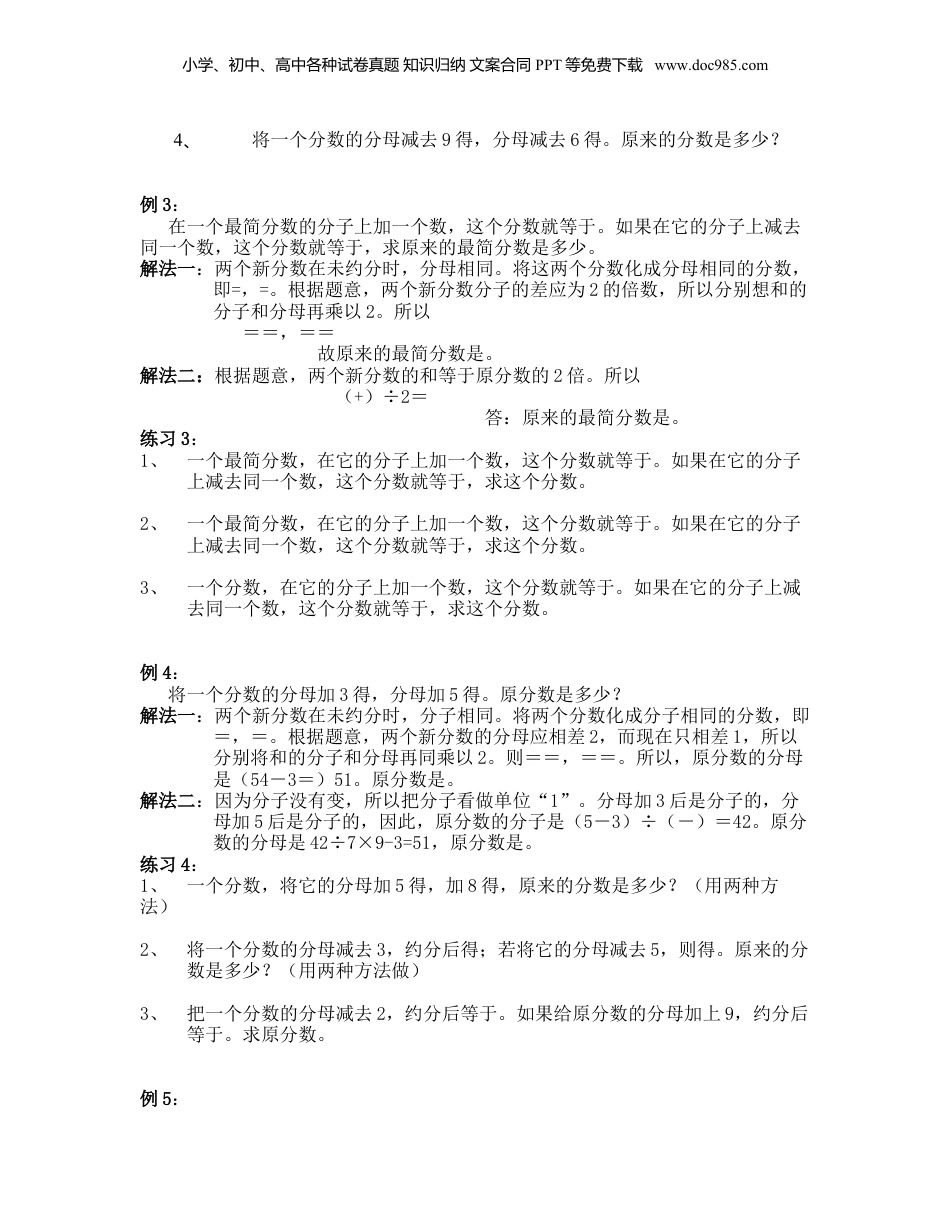 小学、初中、高中各种试卷真题 知识归纳 文案合同 PPT 等免费下载 www.doc985.com

4、　　将一个分数的分母减去 9 得，分母减去 6 得。原来的分数是多少？

例 3：
在一个最简分数的分子上加一个数，这个分数就等于。如果在它的分子上减去同一个数，这个分数就等于，求原来的最简分数是多少。
解法一：两个新分数在未约分时，分母相同。将这两个分数化成分母相同的分数，即=，=。根据题意，两个新分数分子的差应为 2 的倍数，所以分别想和的分子和分母再乘以 2。所以
＝＝，＝＝
故原来的最简分数是。
解法二：根据题意，两个新分数的和等于原分数的 2 倍。所以
（+）÷2＝
答：原来的最简分数是。
练习 3：
1、　一个最简分数，在它的分子上加一个数，这个分数就等于。如果在它的分子上减去同一个数，这个分数就等于，求这个分数。

2、　一个最简分数，在它的分子上加一个数，这个分数就等于。如果在它的分子上减去同一个数，这个分数就等于，求这个分数。

3、　一个分数，在它的分子上加一个数，这个分数就等于。如果在它的分子上减去同一个数，这个分数就等于，求这个分数。

例 4：
将一个分数的分母加 3 得，分母加 5 得。原分数是多少？
解法一：两个新分数在未约分时，分子相同。将两个分数化成分子相同的分数，即＝，＝。根据题意，两个新分数的分母应相差 2，而现在只相差 1，所以分别将和的分子和分母再同乘以 2。则＝＝，＝＝。所以，原分数的分母是（54－3＝）51。原分数是。
解法二：因为分子没有变，所以把分子看做单位“1”。分母加 3 后是分子的，分母加 5 后是分子的，因此，原分数的分子是（5－3）÷（－）＝42。原分数的分母是 42÷7×9-3=51，原分数是。
练习 4：
1、　一个分数，将它的分母加 5 得，加 8 得，原来的分数是多少？（用两种方法）

2、　将一个分数的分母减去 3，约分后得；若将它的分母减去 5，则得。原来的分数是多少？（用两种方法做）

3、　把一个分数的分母减去 2，约分后等于。如果给原分数的分母加上 9，约分后等于。求原分数。

例 5：